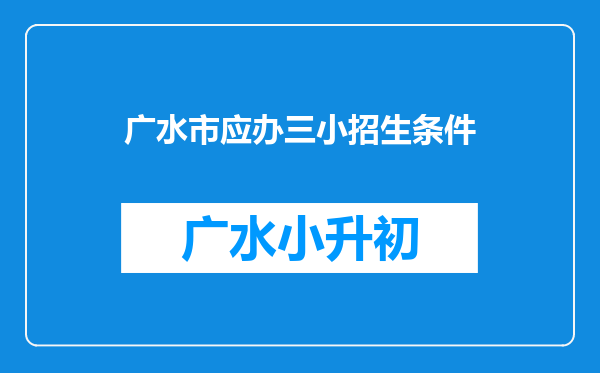 广水市应办三小招生条件

广水小升初